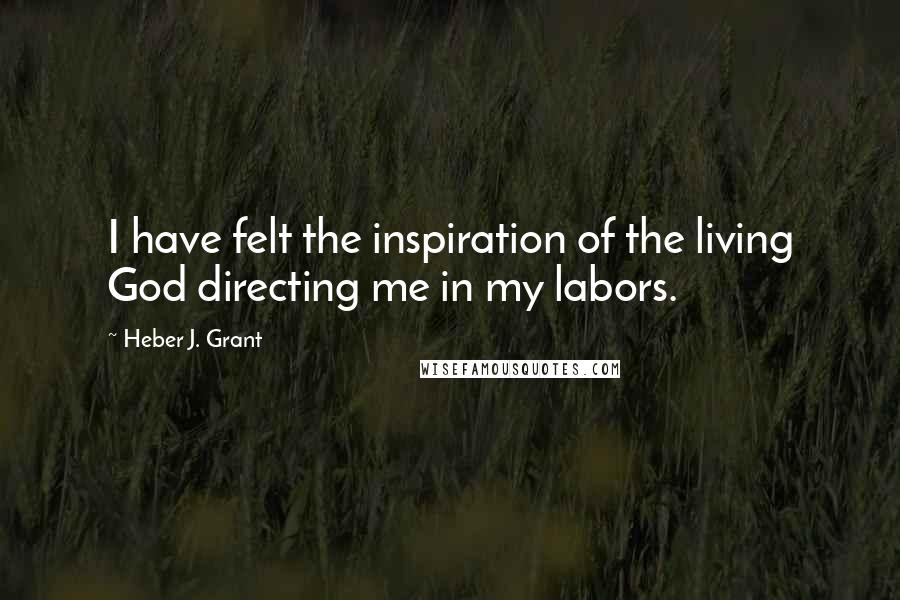 I have felt the inspiration of the living God directing me in my labors.

~ Heber J. Grant

WISEFAMOUSQUOTES.COM